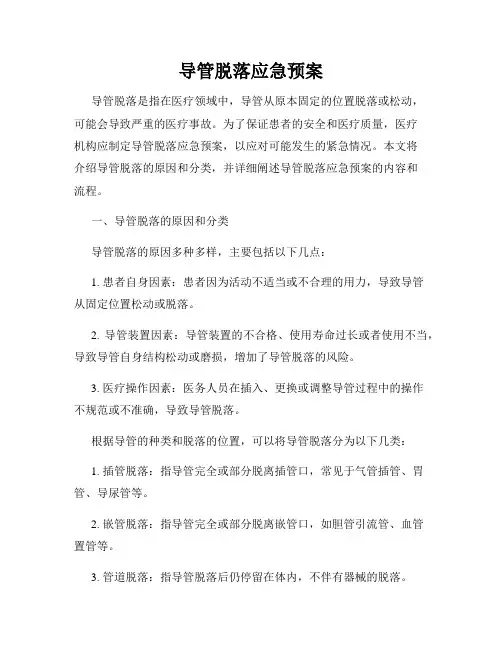 导管脱落应急预案

导管脱落是指在医疗领域中，导管从原本固定的位置脱落或松动，可能会导致严重的医疗事故。为了保证患者的安全和医疗质量，医疗机构应制定导管脱落应急预案，以应对可能发生的紧急情况。本文将介绍导管脱落的原因和分类，并详细阐述导管脱落应急预案的内容和流程。

一、导管脱落的原因和分类

导管脱落的原因多种多样，主要包括以下几点：

1. 患者自身因素：患者因为活动不适当或不合理的用力，导致导管从固定位置松动或脱落。

2. 导管装置因素：导管装置的不合格、使用寿命过长或者使用不当，导致导管自身结构松动或磨损，增加了导管脱落的风险。

3. 医疗操作因素：医务人员在插入、更换或调整导管过程中的操作不规范或不准确，导致导管脱落。

根据导管的种类和脱落的位置，可以将导管脱落分为以下几类：

1. 插管脱落：指导管完全或部分脱离插管口，常见于气管插管、胃管、导尿管等。

2. 嵌管脱落：指导管完全或部分脱离嵌管口，如胆管引流管、血管置管等。

3. 管道脱落：指导管脱落后仍停留在体内，不伴有器械的脱落。